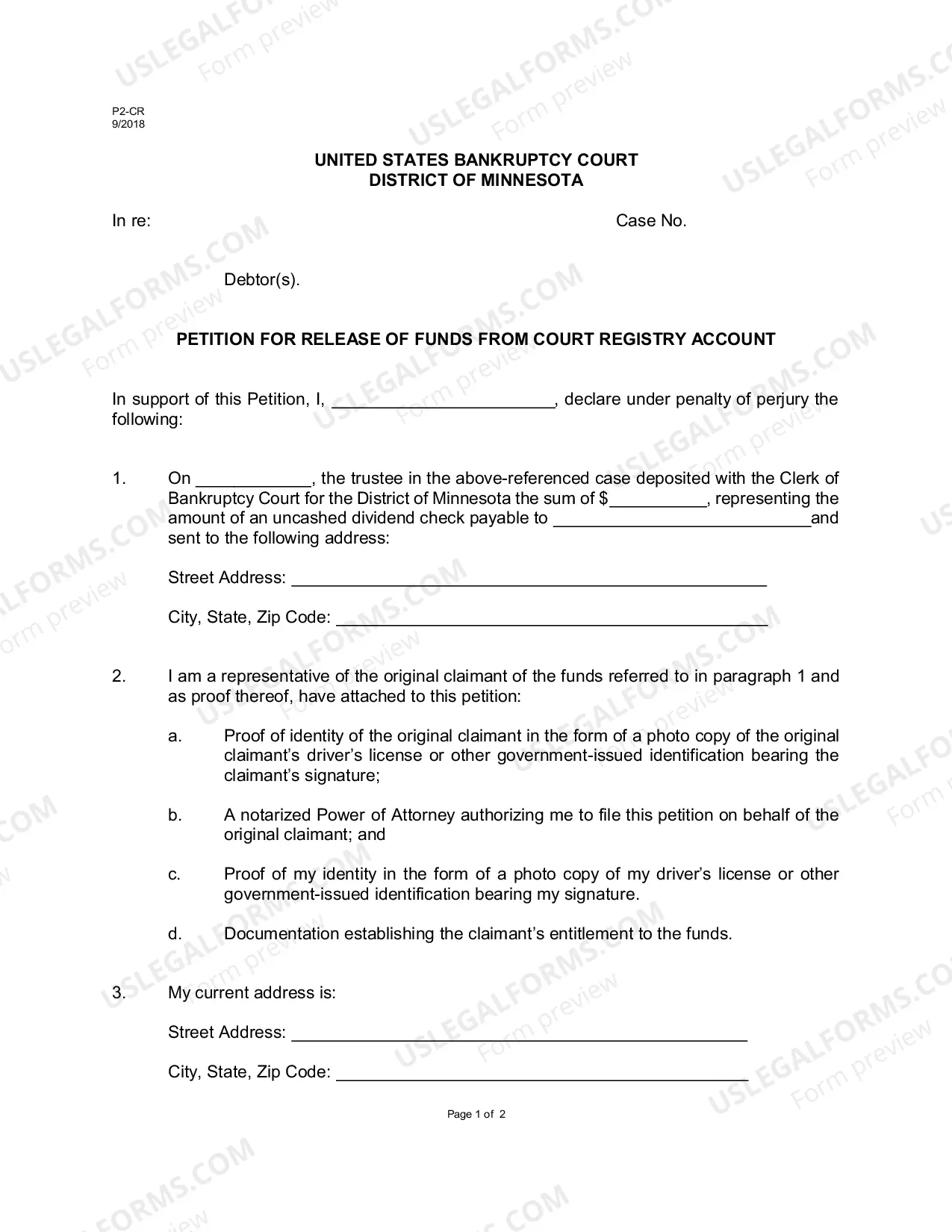 P2-CR
9/2018

UNITED STATES BANKRUPTCY COURT
DISTRICT OF MINNESOTA

In re: Case No.

Debtor(s).

PETITION FOR RELEASE OF FUNDS FROM COURT REGISTRY ACCOUNT

In support of this Petition, I, ____, declare under penalty of perjury the following:

1. On ____, the trustee in the above-referenced case deposited with the Clerk of Bankruptcy Court for the District of Minnesota the sum of $____, representing the amount of an uncashed dividend check payable to ____and sent to the following address:

Street Address: ____

City, State, Zip Code: ____

2. I am a representative of the original claimant of the funds referred to in paragraph 1 and as proof thereof, have attached to this petition:

a. Proof of identity of the original claimant in the form of a photo copy of the original claimant's driver's license or other government-issued identification bearing the claimant's signature;

b. A notarized Power of Attorney authorizing me to file this petition on behalf of the original claimant; and

c. Proof of my identity in the form of a photo copy of my driver's license or other government-issued identification bearing my signature.

d. Documentation establishing the claimant's entitlement to the funds.

3. My current address is:

Street Address: ____

City, State, Zip Code: ____

Page 1 of 2

USLEGALFORMS.COM
Form preview